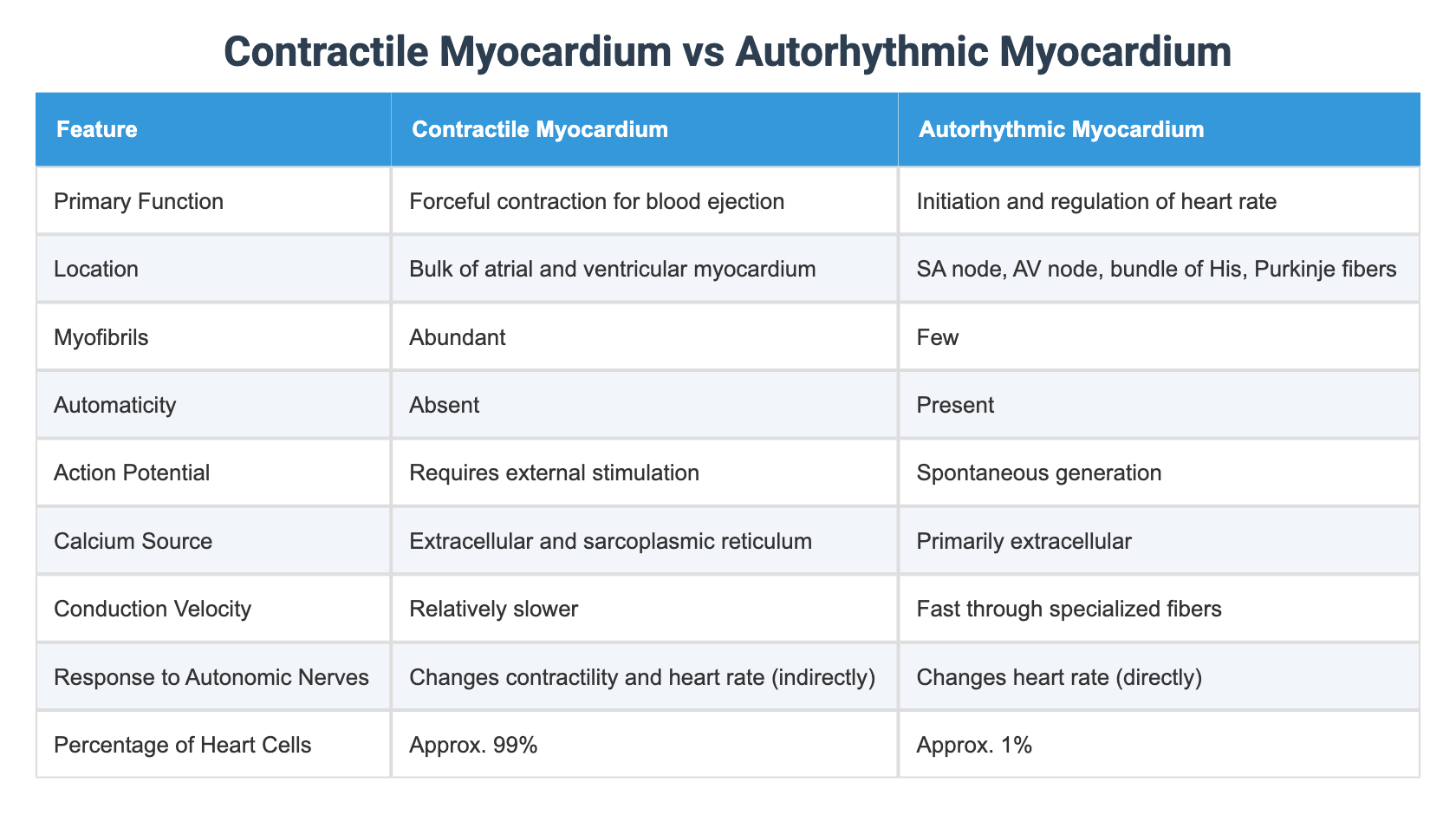 Contractile Myocardium vs Autorhythmic Myocardium

| Feature | Contractile Myocardium | Autorhythmic Myocardium |
|---|---|---|
| Primary Function | Forceful contraction for blood ejection | Initiation and regulation of heart rate |
| Location | Bulk of atrial and ventricular myocardium | SA node, AV node, bundle of His, Purkinje fibers |
| Myofibrils | Abundant | Few |
| Automaticity | Absent | Present |
| Action Potential | Requires external stimulation | Spontaneous generation |
| Calcium Source | Extracellular and sarcoplasmic reticulum | Primarily extracellular |
| Conduction Velocity | Relatively slower | Fast through specialized fibers |
| Response to Autonomic Nerves | Changes contractility and heart rate (indirectly) | Changes heart rate (directly) |
| Percentage of Heart Cells | Approx. 99% | Approx. 1% |